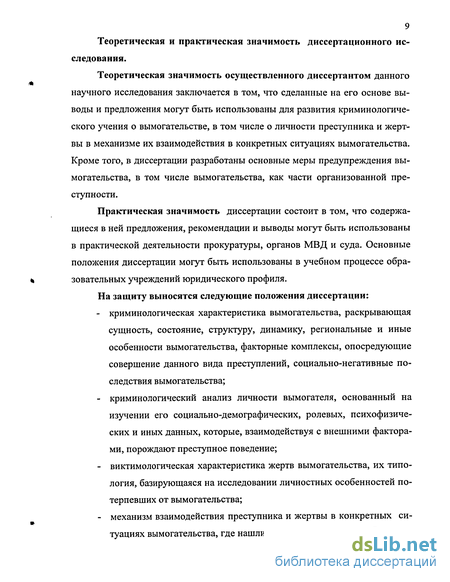 9

Теоретическая и практическая значимость диссертационного исследования.

Теоретическая значимость осуществленного диссертантом данного научного исследования заключается в том, что сделанные на его основе выводы и предложения могут быть использованы для развития криминологического учения о вымогательстве, в том числе о личности преступника и жертвы в механизме их взаимодействия в конкретных ситуациях вымогательства. Кроме того, в диссертации разработаны основные меры предупреждения вымогательства, в том числе вымогательства, как части организованной преступности.

Практическая значимость диссертации состоит в том, что содержащиеся в ней предложения, рекомендации и выводы могут быть использованы в практической деятельности прокуратуры, органов МВД и суда. Основные положения диссертации могут быть использованы в учебном процессе образовательных учреждений юридического профиля.

На защиту выносятся следующие положения диссертации:

- криминологическая характеристика вымогательства, раскрывающая сущность, состояние, структуру, динамику, региональные и иные особенности вымогательства, факторные комплексы, опосредующие совершение данного вида преступлений, социально-негативные последствия вымогательства;

- криминологический анализ личности вымогателя, основанный на изучении его социально-демографических, ролевых, психофизических и иных данных, которые, взаимодействуя с внешними факторами, порождают преступное поведение;

- виктимологическая характеристика жертв вымогательства, их типология, базирующаяся на исследовании личностных особенностей потерпевших от вымогательства;

- механизм взаимодействия преступника и жертвы в конкретных ситуациях вымогательства, где нашли

dsLib.net
библиотека диссертаций